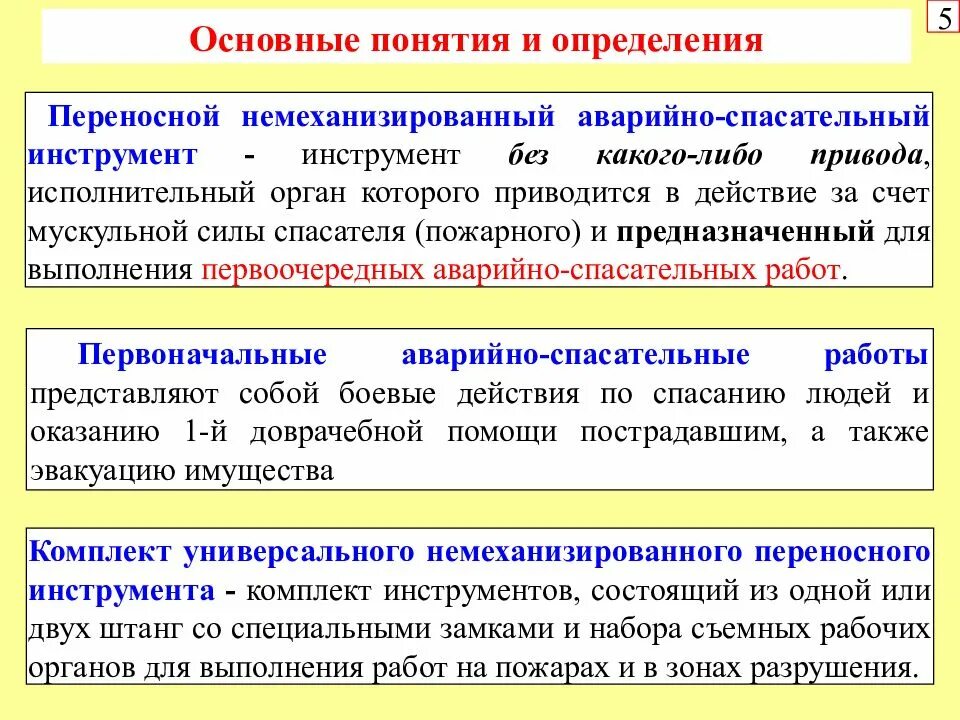 5

Основные понятия и определения

Переносной немеханизированный аварийно-спасательный инструмент - инструмент без какого-либо привода, исполнительный орган которого приводится в действие за счет мускульной силы спасателя (пожарного) и предназначенный для выполнения первоочередных аварийно-спасательных работ.

Первоначальные аварийно-спасательные работы представляют собой боевые действия по спасанию людей и оказанию 1-й доврачебной помощи пострадавшим, а также эвакуацию имущества

Комплект универсального немеханизированного переносного инструмента - комплект инструментов, состоящий из одной или двух штанг со специальными замками и набора съемных рабочих органов для выполнения работ на пожарах и в зонах разрушения.